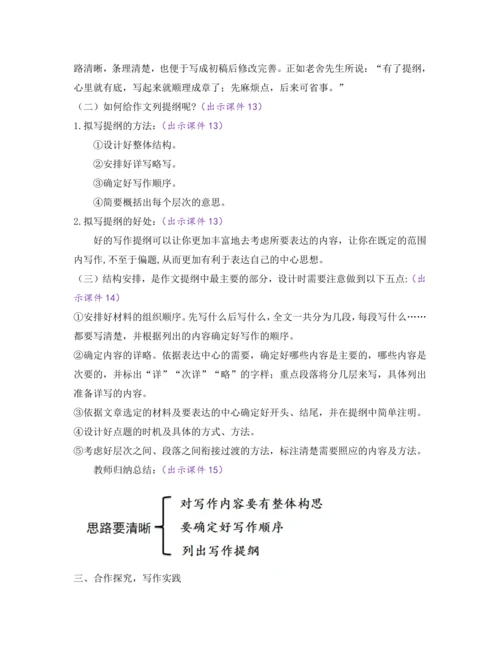 路清晰，条理清楚，也便于写成初稿后修改完善。正如老舍先生所说：“有了提纲，心里就有底，写起来就顺理成章了；先麻烦点，后来可省事。”

（二）如何给作文列提纲呢？（出示课件 13）

1. 拟写提纲的方法：（出示课件 13）

①设计好整体结构。

②安排好详写略写。

③确定好写作顺序。

④简要概括出每个层次的意思。

2. 拟写提纲的好处：（出示课件 13）

好的写作提纲可以让你更加丰富地去考虑所要表达的内容，让你在既定的范围内写作，不至于偏题，从而更加有利于表达自己的中心思想。

（三）结构安排，是作文提纲中最主要的部分，设计时需要注意做到以下五点：（出示课件 14）

①安排好材料的组织顺序。先写什么后写什么，全文一共分为几段，每段写什么……都要写清楚，并根据列出的内容确定好写作的顺序。

②确定内容的详略。依据表达中心的需要，确定好哪些内容是主要的，哪些内容是次要的，并标出“详”“次详”“略”的字样；重点段落将分几层来写，具体列出准备详写的内容。

③依据文章选定的材料及要表达的中心确定好开头、结尾，并在提纲中简单注明。

④设计好点题的时机及具体的方式、方法。

⑤考虑好层次之间、段落之间衔接过渡的方法，标注清楚需要照应的内容及方法。

教师归纳总结：（出示课件 15）

思路要清晰

对写作内容要有整体构思

要确定好写作顺序

列出写作提纲

三、合作探究，写作实践